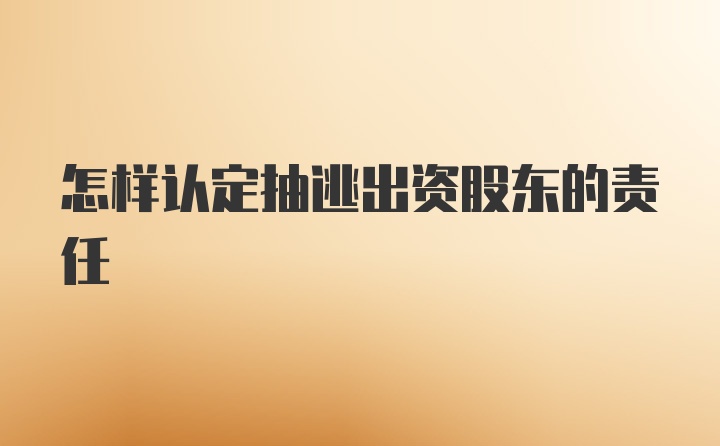 怎样认定抽逃出资股东的责任